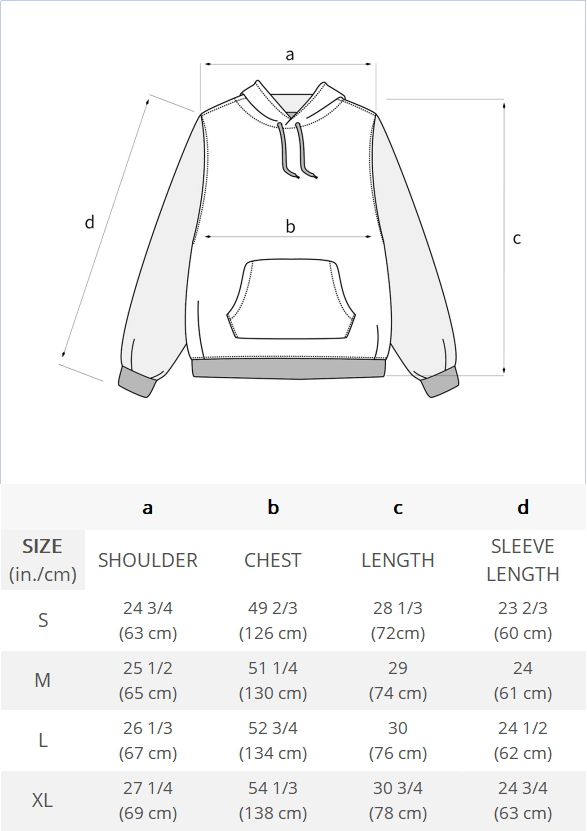 a

d

b

c

| | a | b | c | d |
|---|---|---|---|---|
| SIZE (in./cm) | SHOULDER | CHEST | LENGTH | SLEEVE LENGTH |
| S | 24 3/4 (63 cm) | 49 2/3 (126 cm) | 28 1/3 (72cm) | 23 2/3 (60 cm) |
| M | 25 1/2 (65 cm) | 51 1/4 (130 cm) | 29 (74 cm) | 24 (61 cm) |
| L | 26 1/3 (67 cm) | 52 3/4 (134 cm) | 30 (76 cm) | 24 1/2 (62 cm) |
| XL | 27 1/4 (69 cm) | 54 1/3 (138 cm) | 30 3/4 (78 cm) | 24 3/4 (63 cm) |